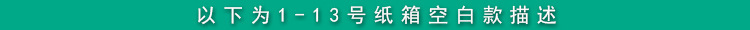 以下为1-13号纸箱空白款描述